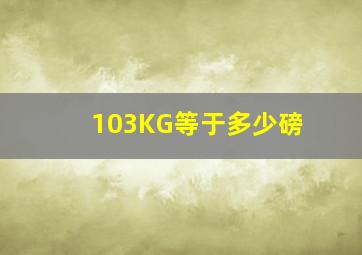 103KG等于多少磅